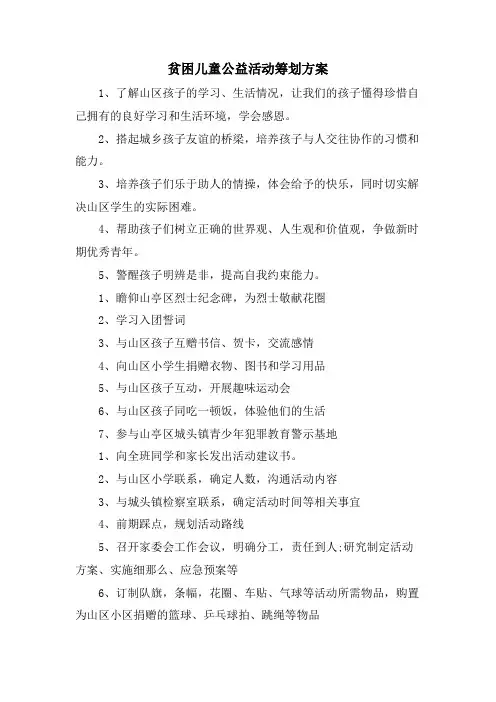 贫困儿童公益活动筹划方案

1、了解山区孩子的学习、生活情况，让我们的孩子懂得珍惜自己拥有的良好学习和生活环境，学会感恩。

2、搭起城乡孩子友谊的桥梁，培养孩子与人交往协作的习惯和能力。

3、培养孩子们乐于助人的情操，体会给予的快乐，同时切实解决山区学生的实际困难。

4、帮助孩子们树立正确的世界观、人生观和价值观，争做新时期优秀青年。

5、警醒孩子明辨是非，提高自我约束能力。

1、瞻仰山亭区烈士纪念碑，为烈士敬献花圈

2、学习入团誓词

3、与山区孩子互赠书信、贺卡，交流感情

4、向山区小学生捐赠衣物、图书和学习用品

5、与山区孩子互动，开展趣味运动会

6、与山区孩子同吃一顿饭，体验他们的生活

7、参与山亭区城头镇青少年犯罪教育警示基地

1、向全班同学和家长发出活动建议书。

2、与山区小学联系，确定人数，沟通活动内容

3、与城头镇检察室联系，确定活动时间等相关事宜

4、前期踩点，规划活动路线

5、召开家委会工作会议，明确分工，责任到人;研究制定活动方案、实施细那么、应急预案等

6、订制队旗，条幅，花圈、车贴、气球等活动所需物品，购置为山区小区捐赠的篮球、乒乓球拍、跳绳等物品